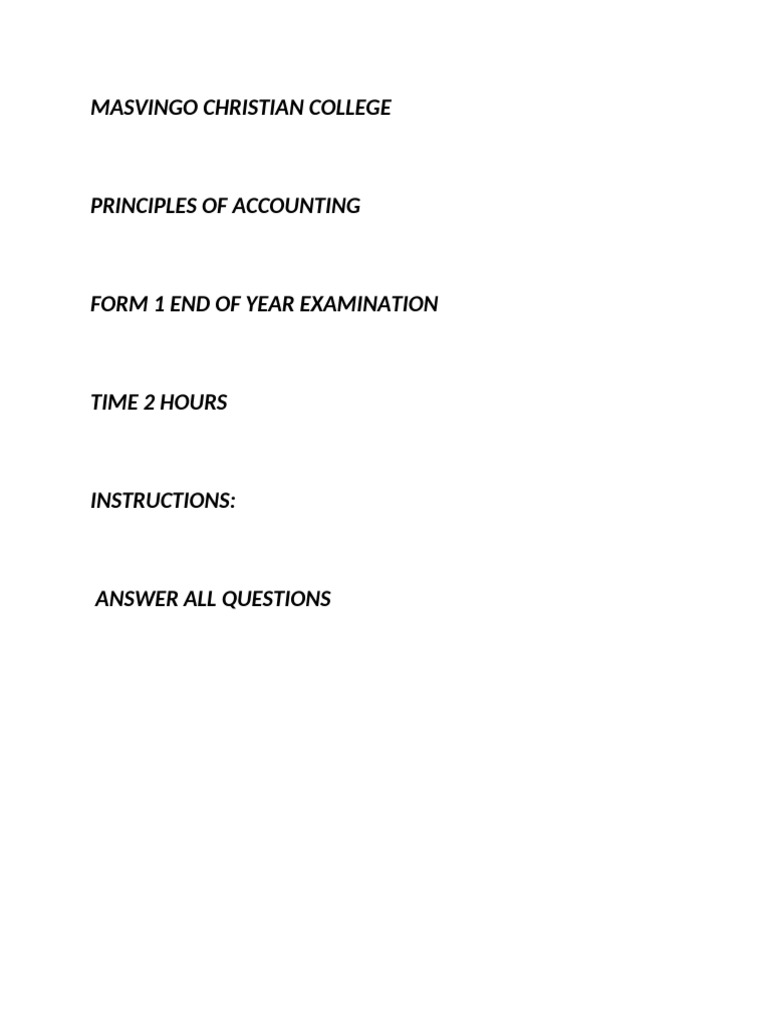 MASVINGO CHRISTIAN COLLEGE

PRINCIPLES OF ACCOUNTING

FORM 1 END OF YEAR EXAMINATION

TIME 2 HOURS

INSTRUCTIONS:

ANSWER ALL QUESTIONS